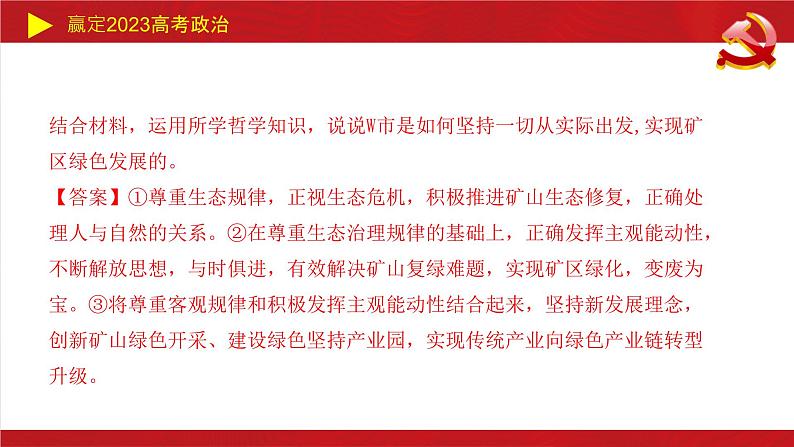 赢定2023高考政治

结合材料，运用所学哲学知识，说说W市是如何坚持一切从实际出发,实现矿区绿色发展的。

【答案】①尊重生态规律，正视生态危机，积极推进矿山生态修复，正确处理人与自然的关系。②在尊重生态治理规律的基础上，正确发挥主观能动性，不断解放思想，与时俱进，有效解决矿山复绿难题，实现矿区绿化，变废为宝。③将尊重客观规律和积极发挥主观能动性结合起来，坚持新发展理念，创新矿山绿色开采、建设绿色坚持产业园，实现传统产业向绿色产业链转型升级。